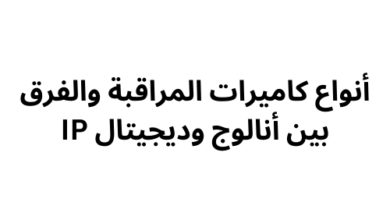 أنواع كاميرات المراقبة والفرق بين أنالوج وديجيتال IP